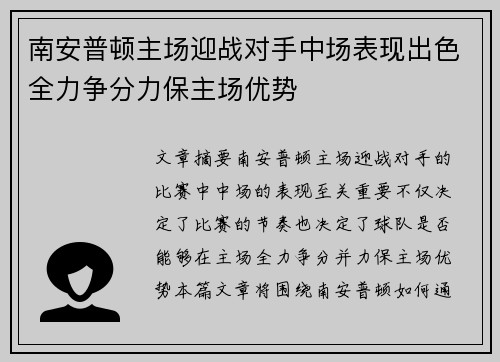 南安普顿主场迎战对手中场表现出色全力争分力保主场优势

文章摘要南安普顿主场迎战对手的比赛中中场的表现至关重要不仅决定了比赛的节奏也决定了球队是否能够在主场全力争分并力保主场优势本篇文章将围绕南安普顿如何通